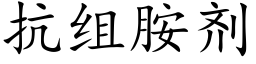 抗组胺剂